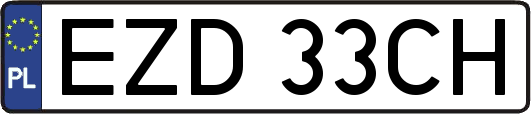 PL
EZD 33CH